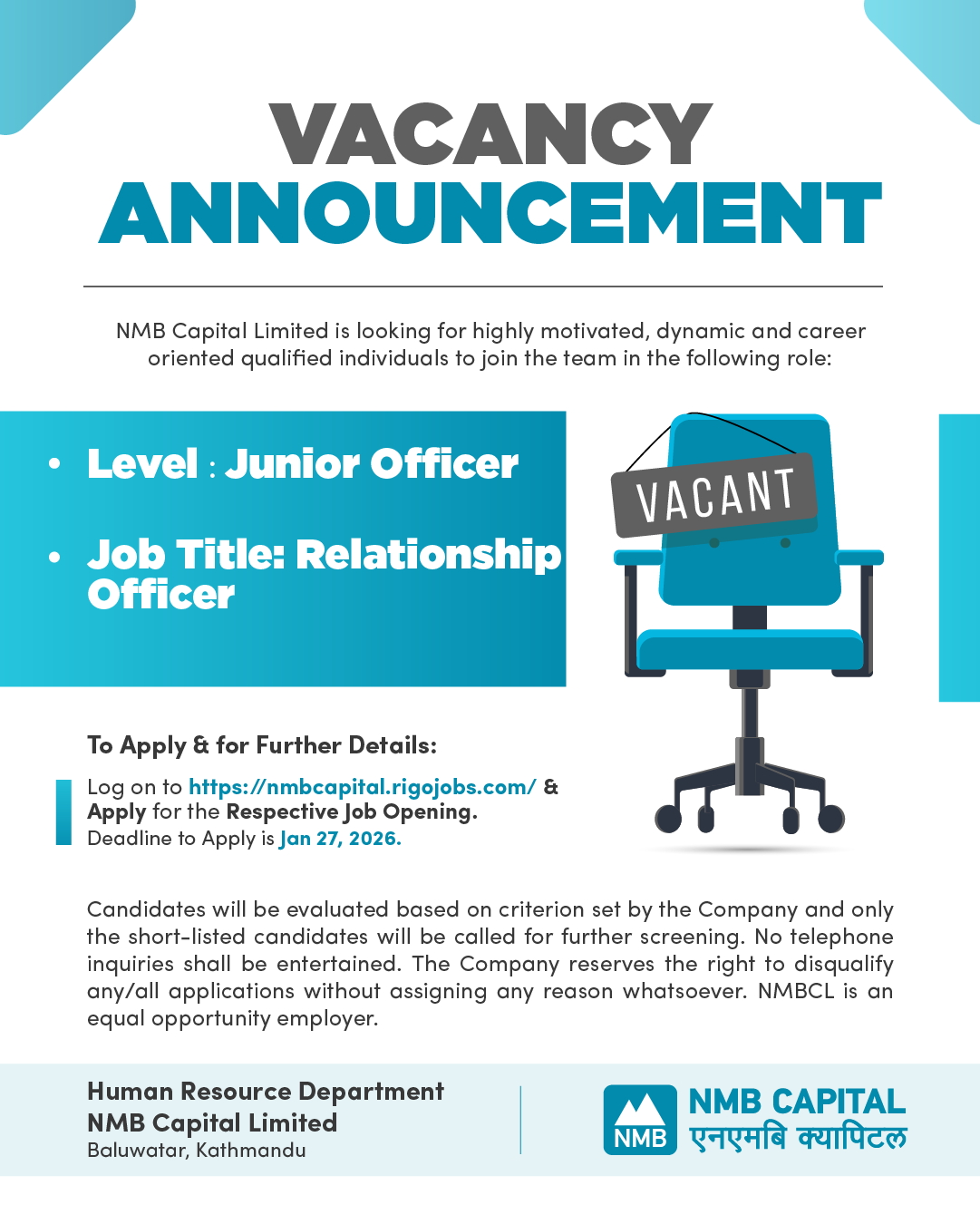 VACANCY
ANNOUNCEMENT

NMB Capital Limited is looking for highly motivated, dynamic and career oriented qualified individuals to join the team in the following role:

• Level : Junior Officer
• Job Title: Relationship Officer

VACANT

To Apply & for Further Details:

Log on to https://nmbcapital.rigojobs.com/ & Apply for the Respective Job Opening.
Deadline to Apply is Jan 27, 2026.

Candidates will be evaluated based on criterion set by the Company and only the short-listed candidates will be called for further screening. No telephone inquiries shall be entertained. The Company reserves the right to disqualify any/all applications without assigning any reason whatsoever. NMBCL is an equal opportunity employer.

Human Resource Department
NMB Capital Limited
Baluwatar, Kathmandu

NMB
NMB CAPITAL
एनएमबि क्यापिटल